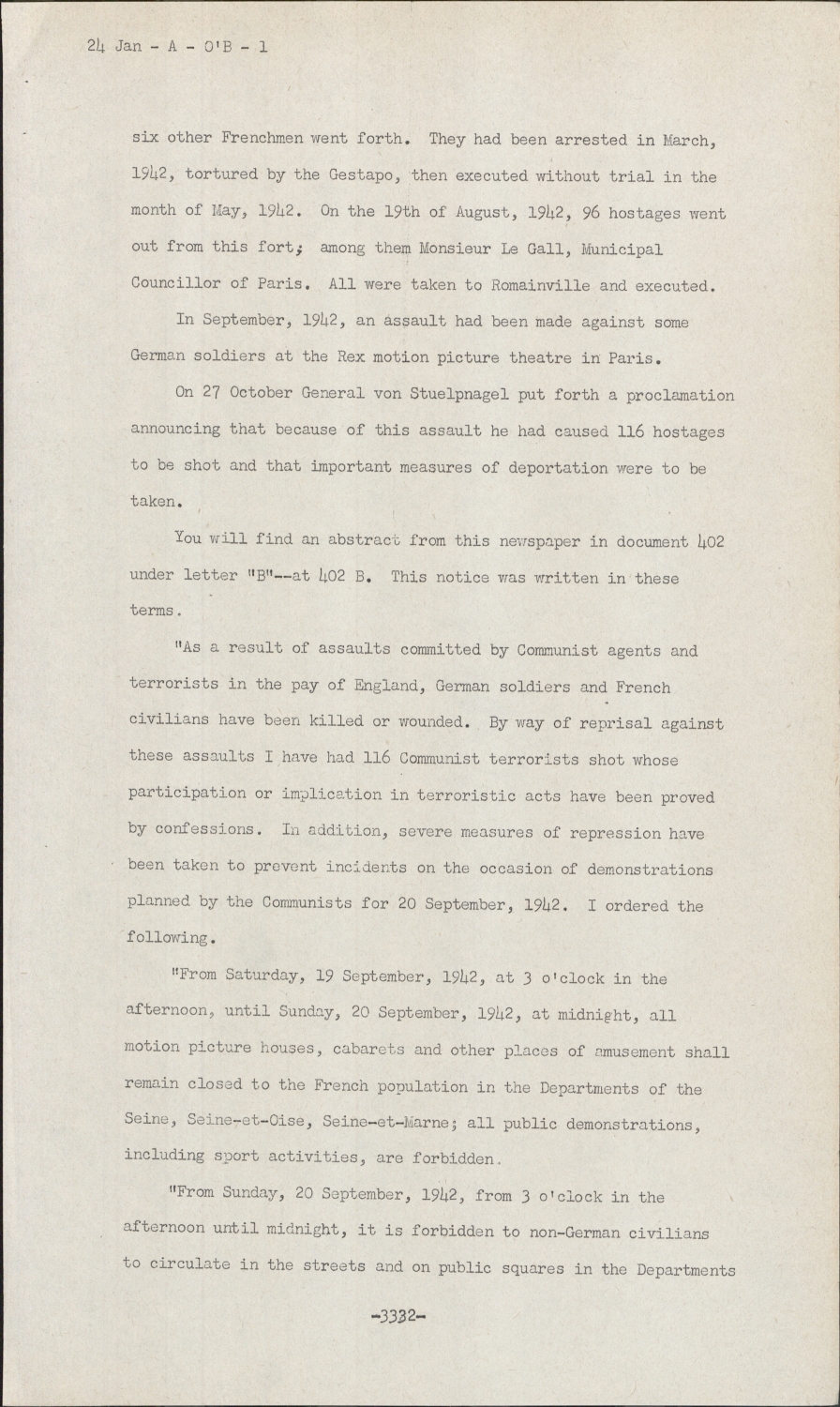 24 Jan - A - O'B - 1

six other Frenchmen went forth. They had been arrested in March, 1942, tortured by the Gestapo, then executed without trial in the month of May, 1942. On the 19th of August, 1942, 96 hostages went out from this fort; among them Monsieur Le Gall, Municipal Councillor of Paris. All were taken to Romainville and executed.

In September, 1942, an assault had been made against some German soldiers at the Rex motion picture theatre in Paris.

On 27 October General von Stuelpnagel put forth a proclamation announcing that because of this assault he had caused 116 hostages to be shot and that important measures of deportation were to be taken.

You will find an abstract from this newspaper in document 402 under letter "B"--at 402 B. This notice was written in these terms.

"As a result of assaults committed by Communist agents and terrorists in the pay of England, German soldiers and French civilians have been killed or wounded. By way of reprisal against these assaults I have had 116 Communist terrorists shot whose participation or implication in terroristic acts have been proved by confessions. In addition, severe measures of repression have been taken to prevent incidents on the occasion of demonstrations planned by the Communists for 20 September, 1942. I ordered the following.

"From Saturday, 19 September, 1942, at 3 o'clock in the afternoon, until Sunday, 20 September, 1942, at midnight, all motion picture houses, cabarets and other places of amusement shall remain closed to the French population in the Departments of the Seine, Seine-et-Oise, Seine-et-Marne; all public demonstrations, including sport activities, are forbidden.

"From Sunday, 20 September, 1942, from 3 o'clock in the afternoon until midnight, it is forbidden to non-German civilians to circulate in the streets and on public squares in the Departments

-3332-